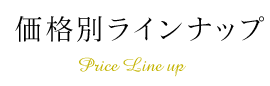 価格別ラインナップ

Price Line up